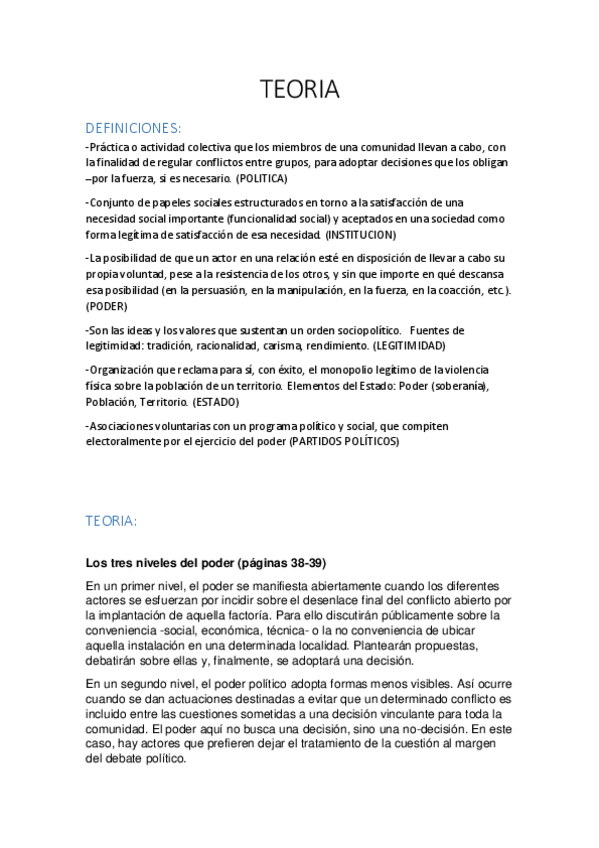 TEORIA

DEFINICIONES:

-Práctica o actividad colectiva que los miembros de una comunidad llevan a cabo, con la finalidad de regular conflictos entre grupos, para adoptar decisiones que los obligan –por la fuerza, si es necesario. (POLITICA)

-Conjunto de papeles sociales estructurados en torno a la satisfacción de una necesidad social importante (funcionalidad social) y aceptados en una sociedad como forma legítima de satisfacción de esa necesidad. (INSTITUCION)

-La posibilidad de que un actor en una relación esté en disposición de llevar a cabo su propia voluntad, pese a la resistencia de los otros, y sin que importe en qué descansa esa posibilidad (en la persuasión, en la manipulación, en la fuerza, en la coacción, etc.). (PODER)

-Son las ideas y los valores que sustentan un orden sociopolítico. Fuentes de legitimidad: tradición, racionalidad, carisma, rendimiento. (LEGITIMIDAD)

-Organización que reclama para sí, con éxito, el monopolio legítimo de la violencia física sobre la población de un territorio. Elementos del Estado: Poder (soberanía), Población, Territorio. (ESTADO)

-Asociaciones voluntarias con un programa político y social, que compiten electoralmente por el ejercicio del poder (PARTIDOS POLÍTICOS)

TEORIA:

Los tres niveles del poder (páginas 38-39)

En un primer nivel, el poder se manifiesta abiertamente cuando los diferentes actores se esfuerzan por incidir sobre el desenlace final del conflicto abierto por la implantación de aquella factoría. Para ello discutirán públicamente sobre la conveniencia -social, económica, técnica- o la no conveniencia de ubicar aquella instalación en una determinada localidad. Plantearán propuestas, debatirán sobre ellas y, finalmente, se adoptará una decisión.

En un segundo nivel, el poder político adopta formas menos visibles. Así ocurre cuando se dan actuaciones destinadas a evitar que un determinado conflicto es incluido entre las cuestiones sometidas a una decisión vinculante para toda la comunidad. El poder aquí no busca una decisión, sino una no-decisión. En este caso, hay actores que prefieren dejar el tratamiento de la cuestión al margen del debate político.